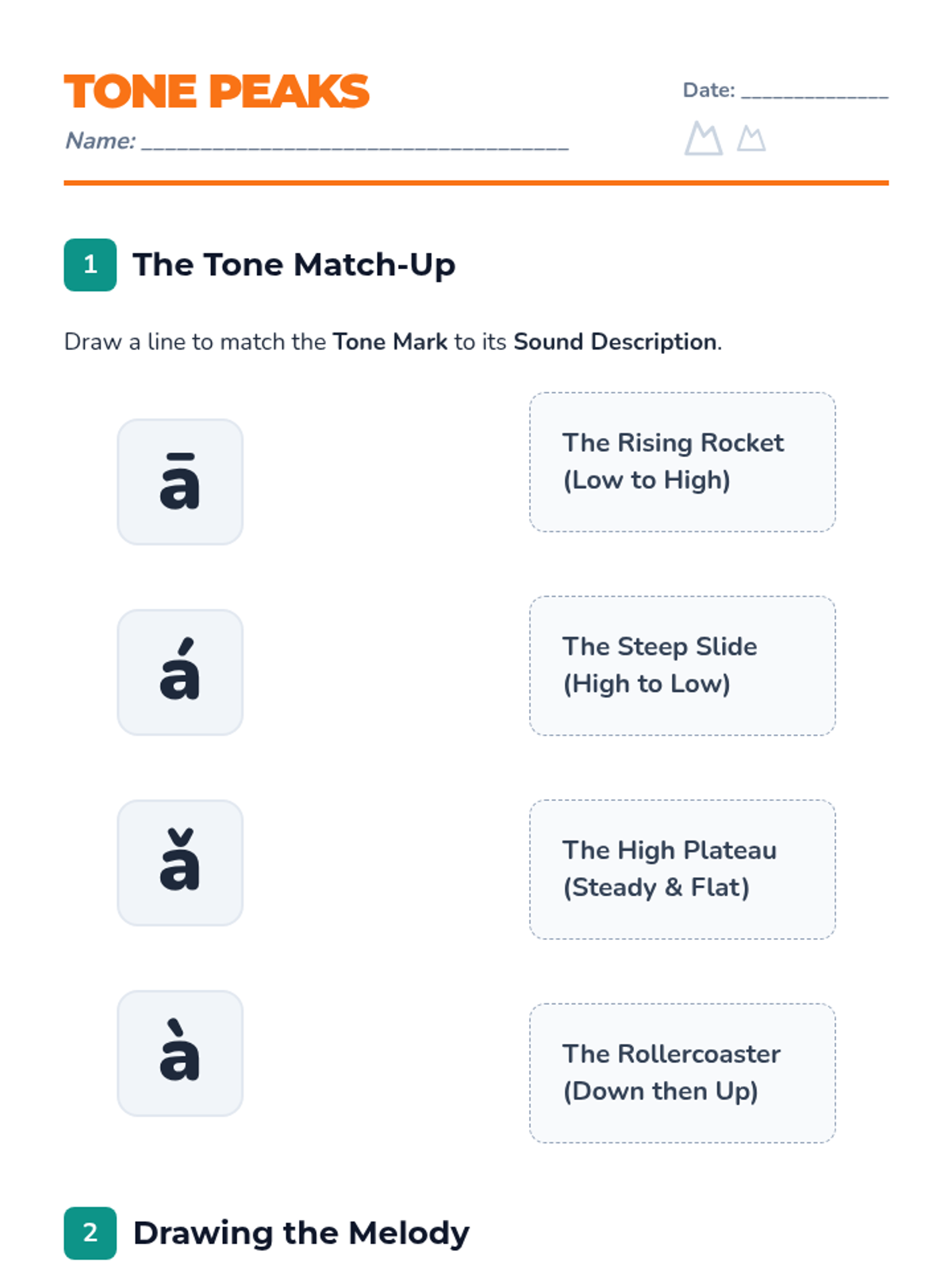 TONE PEAKS

Name: ____

Date: ____

1 The Tone Match-Up

Draw a line to match the Tone Mark to its Sound Description.

ā

á

ǎ

à

The Rising Rocket (Low to High)

The Steep Slide (High to Low)

The High Plateau (Steady & Flat)

The Rollercoaster (Down then Up)

2 Drawing the Melody